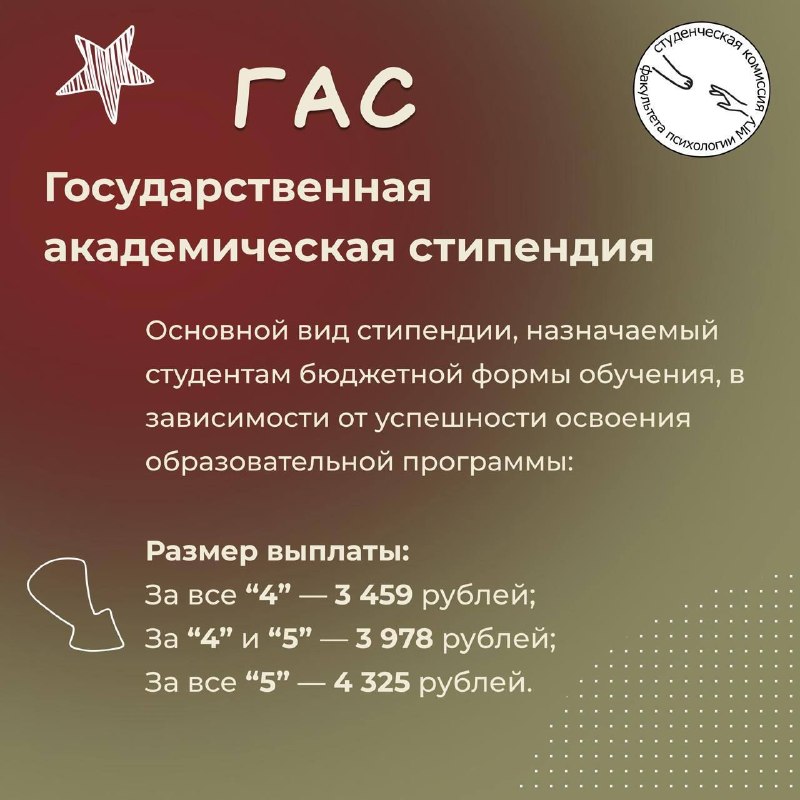 ГАС

студенческая комиссия
факультета психологии МГУ

Государственная академическая стипендия

Основной вид стипендии, назначаемый студентам бюджетной формы обучения, в зависимости от успешности освоения образовательной программы:

Размер выплаты:
За все "4" — 3 459 рублей;
За "4" и "5" — 3 978 рублей;
За все "5" — 4 325 рублей.